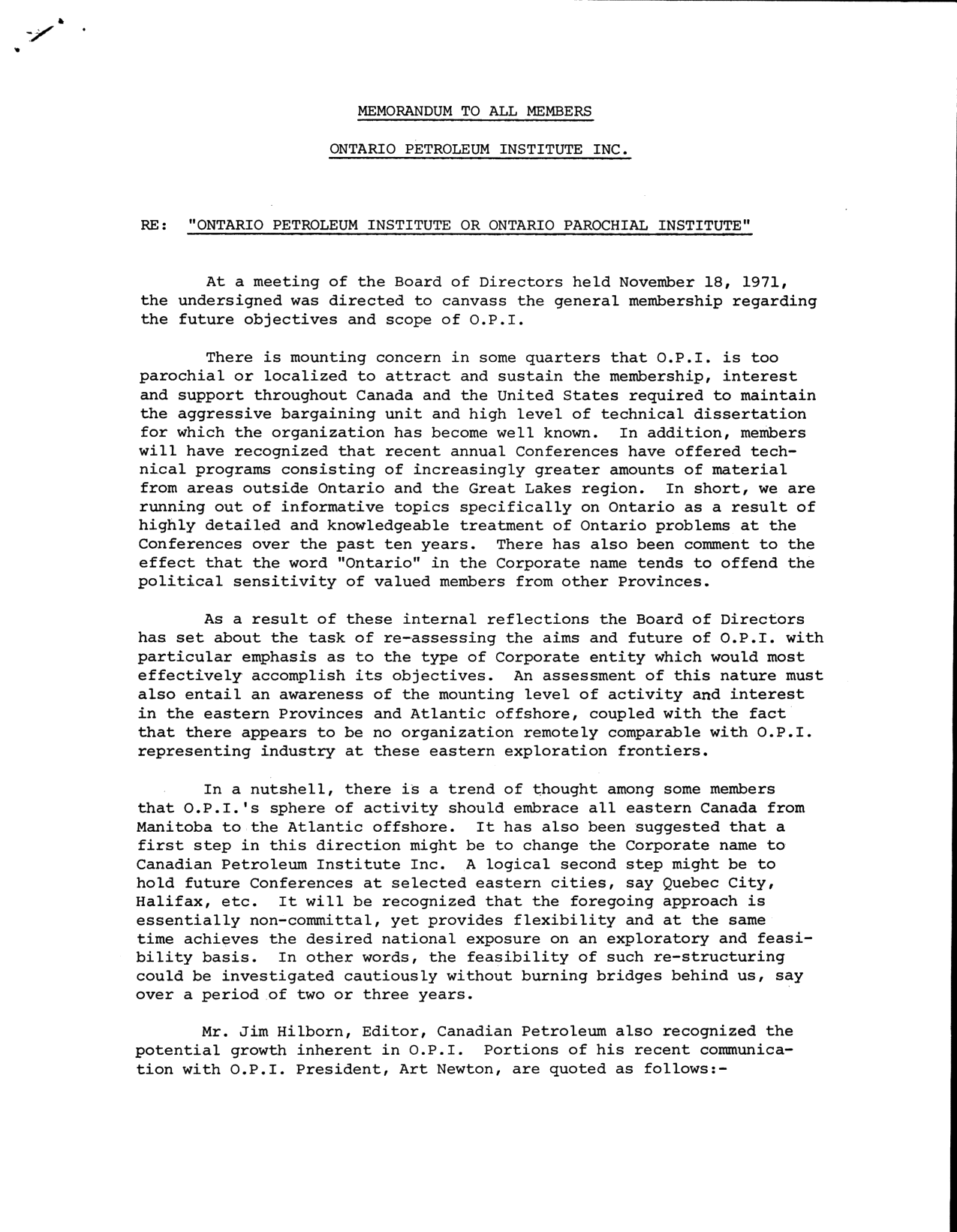 MEMORANDUM TO ALL MEMBERS

ONTARIO PETROLEUM INSTITUTE INC.

RE: "ONTARIO PETROLEUM INSTITUTE OR ONTARIO PAROCHIAL INSTITUTE"

At a meeting of the Board of Directors held November 18, 1971, the undersigned was directed to canvass the general membership regarding the future objectives and scope of O.P.I.

There is mounting concern in some quarters that O.P.I. is too parochial or localized to attract and sustain the membership, interest and support throughout Canada and the United States required to maintain the aggressive bargaining unit and high level of technical dissertation for which the organization has become well known. In addition, members will have recognized that recent annual Conferences have offered technical programs consisting of increasingly greater amounts of material from areas outside Ontario and the Great Lakes region. In short, we are running out of informative topics specifically on Ontario as a result of highly detailed and knowledgeable treatment of Ontario problems at the Conferences over the past ten years. There has also been comment to the effect that the word "Ontario" in the Corporate name tends to offend the political sensitivity of valued members from other Provinces.

As a result of these internal reflections the Board of Directors has set about the task of re-assessing the aims and future of O.P.I. with particular emphasis as to the type of Corporate entity which would most effectively accomplish its objectives. An assessment of this nature must also entail an awareness of the mounting level of activity and interest in the eastern Provinces and Atlantic offshore, coupled with the fact that there appears to be no organization remotely comparable with O.P.I. representing industry at these eastern exploration frontiers.

In a nutshell, there is a trend of thought among some members that O.P.I.'s sphere of activity should embrace all eastern Canada from Manitoba to the Atlantic offshore. It has also been suggested that a first step in this direction might be to change the Corporate name to Canadian Petroleum Institute Inc. A logical second step might be to hold future Conferences at selected eastern cities, say Quebec City, Halifax, etc. It will be recognized that the foregoing approach is essentially non-committal, yet provides flexibility and at the same time achieves the desired national exposure on an exploratory and feasibility basis. In other words, the feasibility of such re-structuring could be investigated cautiously without burning bridges behind us, say over a period of two or three years.

Mr. Jim Hilborn, Editor, Canadian Petroleum also recognized the potential growth inherent in O.P.I. Portions of his recent communication with O.P.I. President, Art Newton, are quoted as follows:-